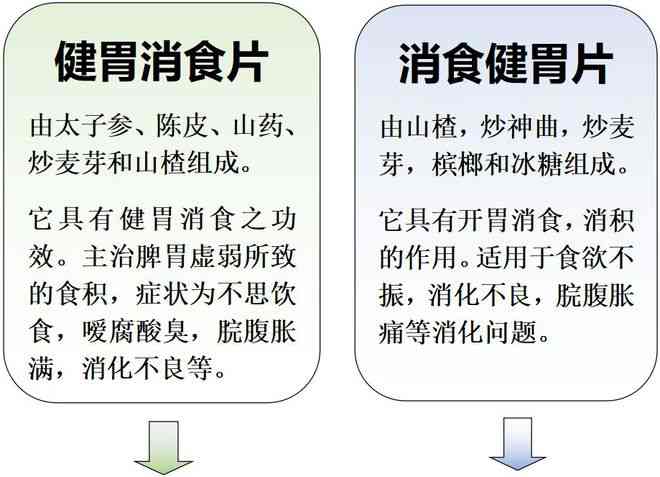 健胃消食片

由太子参、陈皮、山药、炒麦芽和山楂组成。

它具有健胃消食之功效。主治脾胃虚弱所致的食积，症状为不思饮食，嗳腐酸臭，脘腹胀满，消化不良等。

消食健胃片

由山楂，炒神曲，炒麦芽，槟榔和冰糖组成。

它具有开胃消食，消积的作用。适用于食欲不振，消化不良，脘腹胀痛等消化问题。